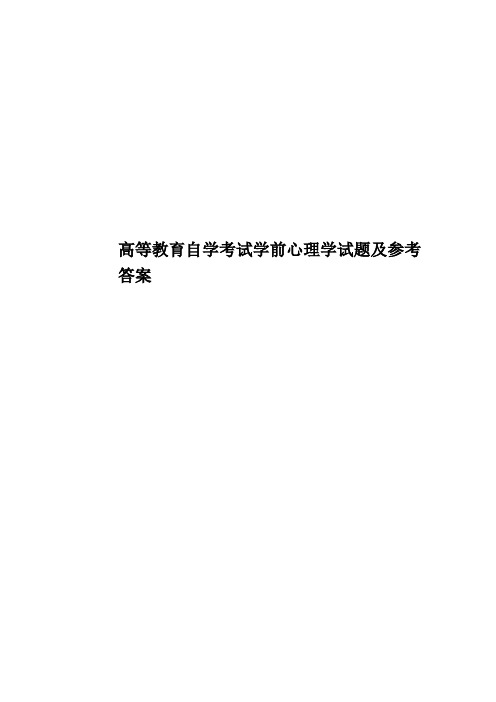 高等教育自学考试学前心理学试题及参考答案